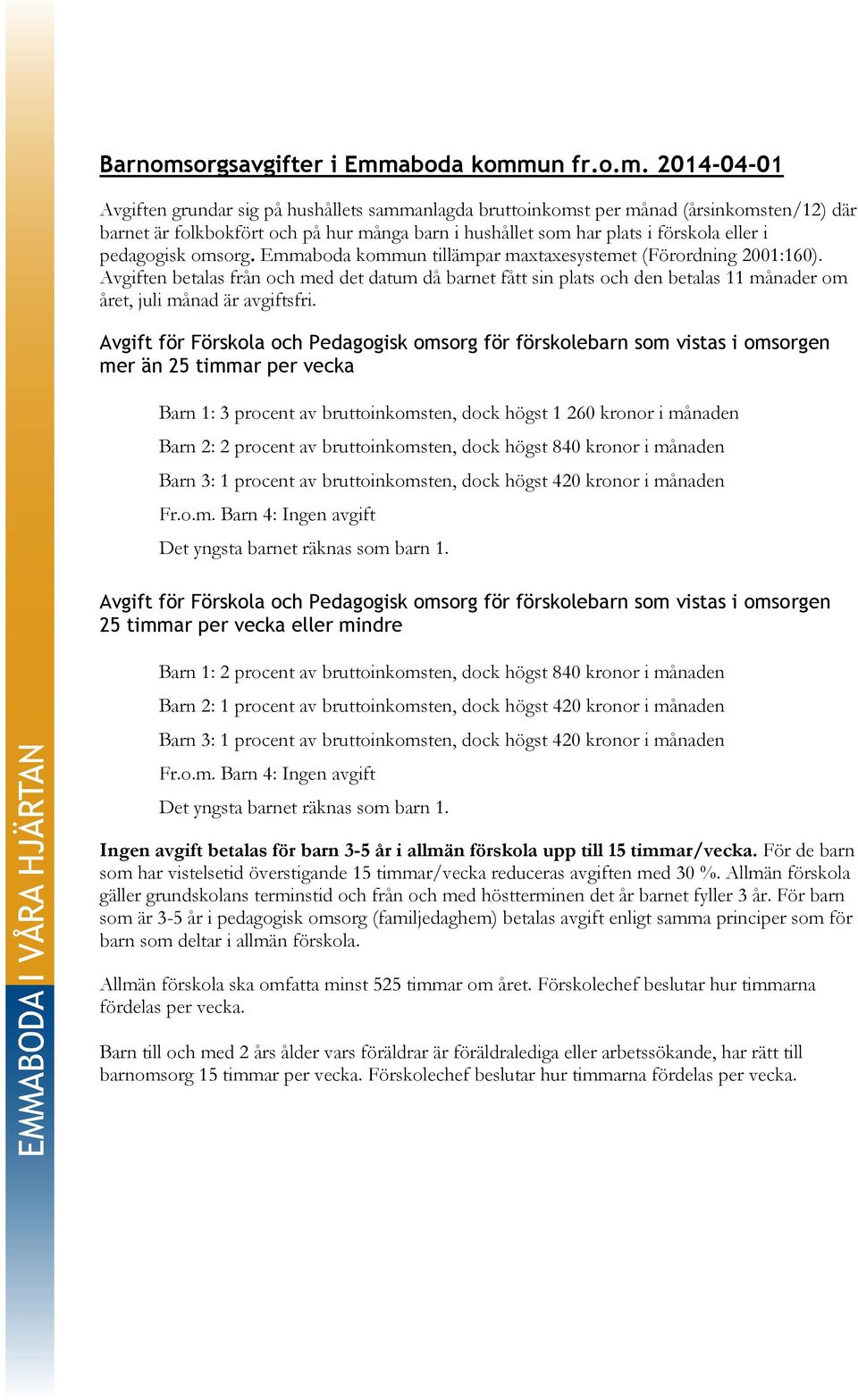 EMMABODA I VÅRA HJÄRTAN

Barnomsorgsavgifter i Emmaboda kommun fr.o.m. 2014-04-01

Avgiften grundar sig på hushållets sammanlagda bruttoinkomst per månad (årsinkomsten/12) där barnet är folkbokfört och på hur många barn i hushållet som har plats i förskola eller i pedagogisk omsorg. Emmaboda kommun tillämpar maxtaxesystemet (Förordning 2001:160). Avgiften betalas från och med det datum då barnet fått sin plats och den betalas 11 månader om året, juli månad är avgiftsfri.

Avgift för Förskola och Pedagogisk omsorg för förskolebarn som vistas i omsorgen mer än 25 timmar per vecka

Barn 1: 3 procent av bruttoinkomsten, dock högst 1 260 kronor i månaden

Barn 2: 2 procent av bruttoinkomsten, dock högst 840 kronor i månaden

Barn 3: 1 procent av bruttoinkomsten, dock högst 420 kronor i månaden

Fr.o.m. Barn 4: Ingen avgift

Det yngsta barnet räknas som barn 1.

Avgift för Förskola och Pedagogisk omsorg för förskolebarn som vistas i omsorgen 25 timmar per vecka eller mindre

Barn 1: 2 procent av bruttoinkomsten, dock högst 840 kronor i månaden

Barn 2: 1 procent av bruttoinkomsten, dock högst 420 kronor i månaden

Barn 3: 1 procent av bruttoinkomsten, dock högst 420 kronor i månaden

Fr.o.m. Barn 4: Ingen avgift

Det yngsta barnet räknas som barn 1.

Ingen avgift betalas för barn 3-5 år i allmän förskola upp till 15 timmar/vecka. För de barn som har vistelsetid överstigande 15 timmar/vecka reduceras avgiften med 30 %. Allmän förskola gäller grundskolans terminstid och från och med höstterminen det år barnet fyller 3 år. För barn som är 3-5 år i pedagogisk omsorg (familjedaghem) betalas avgift enligt samma principer som för barn som deltar i allmän förskola.

Allmän förskola ska omfatta minst 525 timmar om året. Förskolechef beslutar hur timmarna fördelas per vecka.

Barn till och med 2 års ålder vars föräldrar är föräldralediga eller arbetssökande, har rätt till barnomsorg 15 timmar per vecka. Förskolechef beslutar hur timmarna fördelas per vecka.